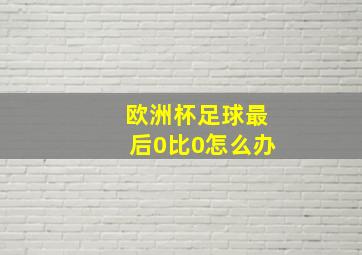 欧洲杯足球最后0比0怎么办